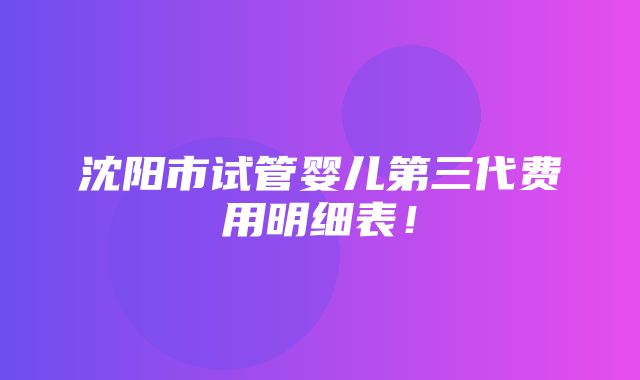 沈阳市试管婴儿第三代费用明细表！